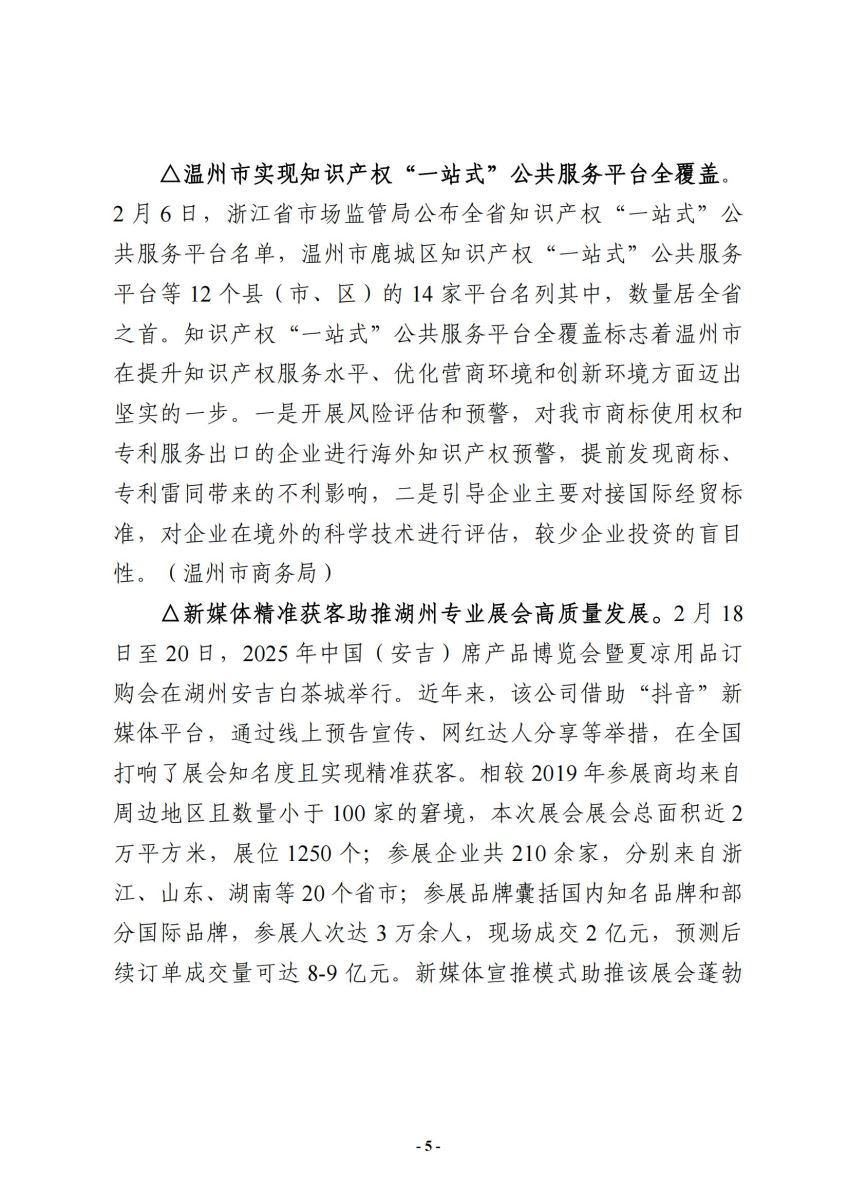 △温州市实现知识产权“一站式”公共服务平台全覆盖。2月6日，浙江省市场监管局公布全省知识产权“一站式”公共服务平台名单，温州市鹿城区知识产权“一站式”公共服务平台等12个县（市、区）的14家平台名列其中，数量居全省之首。知识产权“一站式”公共服务平台全覆盖标志着温州市在提升知识产权服务水平、优化营商环境和创新环境方面迈出坚实的一步。一是开展风险评估和预警，对我市商标使用权和专利服务出口的企业进行海外知识产权预警，提前发现商标、专利雷同带来的不利影响，二是引导企业主要对接国际经贸标准，对企业在境外的科学技术进行评估，较少企业投资的盲目性。（温州市商务局）

△新媒体精准获客助推湖州专业展会高质量发展。2月18日至20日，2025年中国（安吉）席产品博览会暨夏凉用品订购会在湖州安吉白茶城举行。近年来，该公司借助“抖音”新媒体平台，通过线上预告宣传、网红达人分享等举措，在全国打响了展会知名度且实现精准获客。相较2019年参展商均来自周边地区且数量小于100家的窘境，本次展会展会总面积近2万平方米，展位1250个；参展企业共210余家，分别来自浙江、山东、湖南等20个省市；参展品牌囊括国内知名品牌和部分国际品牌，参展人次达3万余人，现场成交2亿元，预测后续订单成交量可达8-9亿元。新媒体宣推模式助推该展会蓬勃

- 5 -